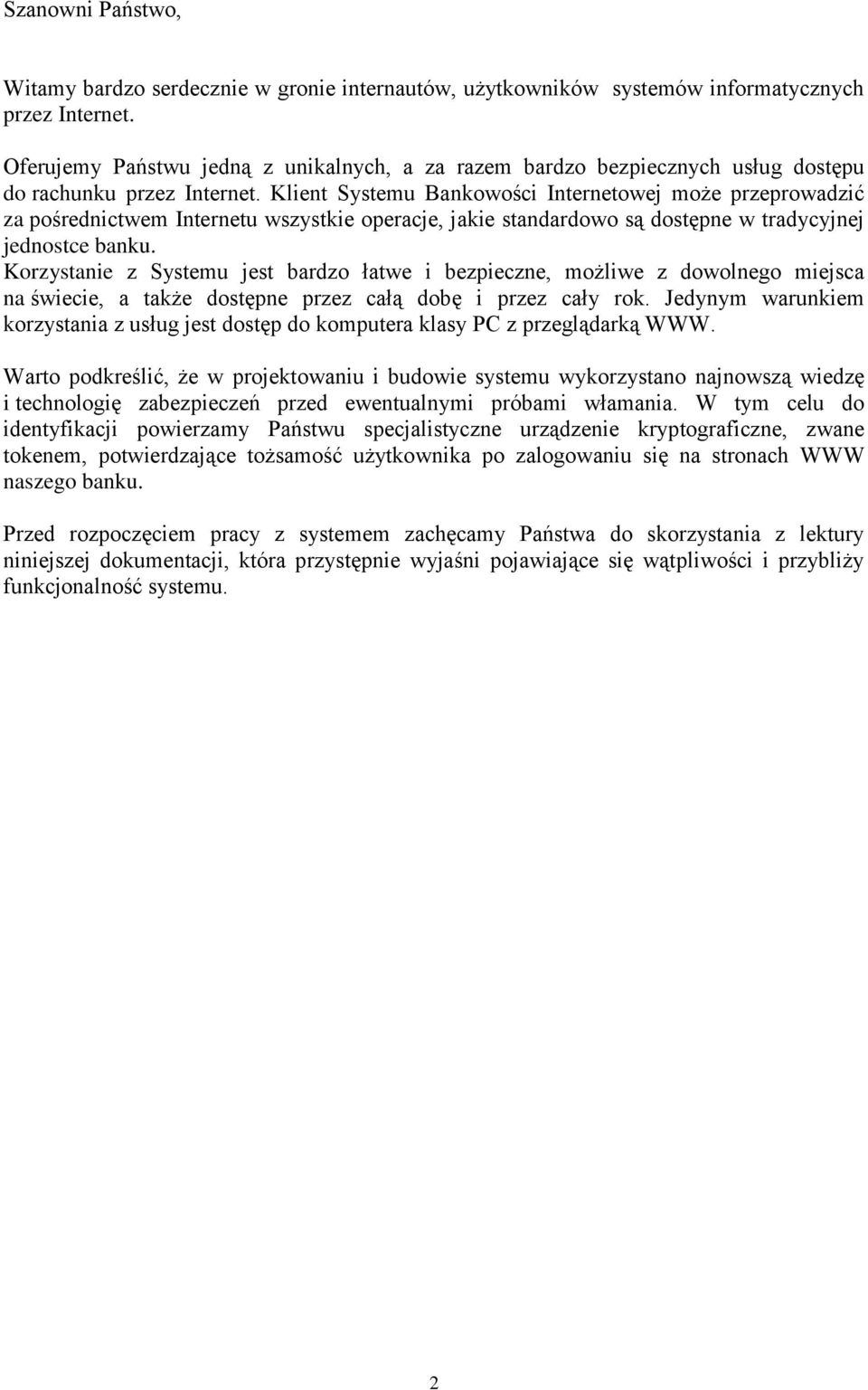 Szanowni Państwo,

Witamy bardzo serdecznie w gronie internautów, użytkowników systemów informatycznych przez Internet.

Oferujemy Państwu jedną z unikalnych, a za razem bardzo bezpiecznych usług dostępu do rachunku przez Internet. Klient Systemu Bankowości Internetowej może przeprowadzić za pośrednictwem Internetu wszystkie operacje, jakie standardowo są dostępne w tradycyjnej jednostce banku.
Korzystanie z Systemu jest bardzo łatwe i bezpieczne, możliwe z dowolnego miejsca na świecie, a także dostępne przez całą dobę i przez cały rok. Jedynym warunkiem korzystania z usług jest dostęp do komputera klasy PC z przeglądarką WWW.

Warto podkreślić, że w projektowaniu i budowie systemu wykorzystano najnowszą wiedzę i technologię zabezpieczeń przed ewentualnymi próbami włamania. W tym celu do identyfikacji powierzamy Państwu specjalistyczne urządzenie kryptograficzne, zwane tokenem, potwierdzające tożsamość użytkownika po zalogowaniu się na stronach WWW naszego banku.

Przed rozpoczęciem pracy z systemem zachęcamy Państwa do skorzystania z lektury niniejszej dokumentacji, która przystępnie wyjaśni pojawiające się wątpliwości i przybliży funkcjonalność systemu.

2